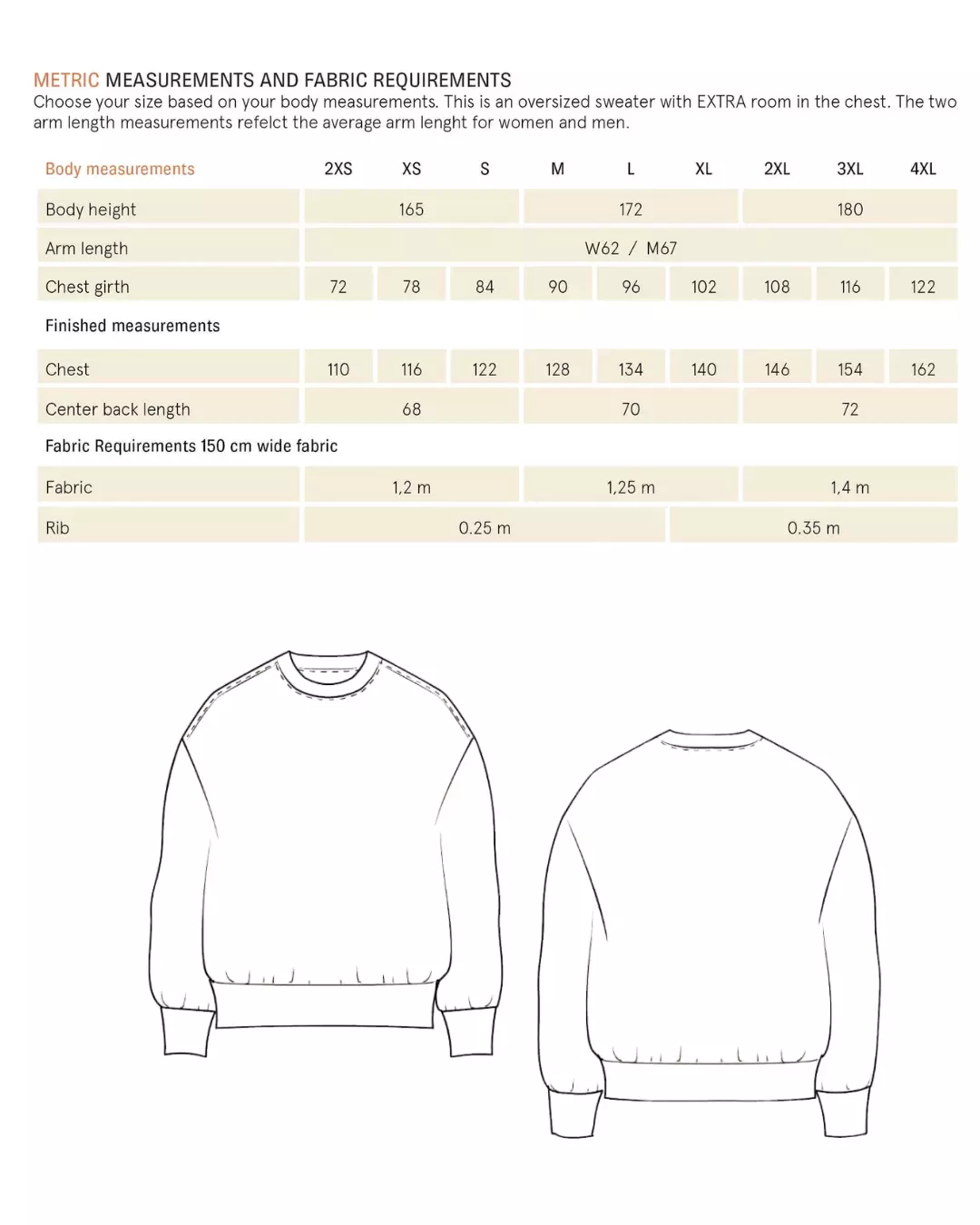 METRIC MEASUREMENTS AND FABRIC REQUIREMENTS
Choose your size based on your body measurements. This is an oversized sweater with EXTRA room in the chest. The two arm length measurements refelct the average arm lenght for women and men.

| Body measurements | 2XS | XS | S | M | L | XL | 2XL | 3XL | 4XL |
|---|---|---|---|---|---|---|---|---|---|
| Body height | 165 | | | 172 | | | 180 | | |
| Arm length | W62 / M67 | | | | | | | | |
| Chest girth | 72 | 78 | 84 | 90 | 96 | 102 | 108 | 116 | 122 |
| Finished measurements | | | | | | | | | |
| Chest | 110 | 116 | 122 | 128 | 134 | 140 | 146 | 154 | 162 |
| Center back length | 68 | | | 70 | | | 72 | | |
| Fabric Requirements 150 cm wide fabric | | | | | | | | | |
| Fabric | 1,2 m | | | 1,25 m | | | 1,4 m | | |
| Rib | 0.25 m | | | | | 0.35 m | | | |